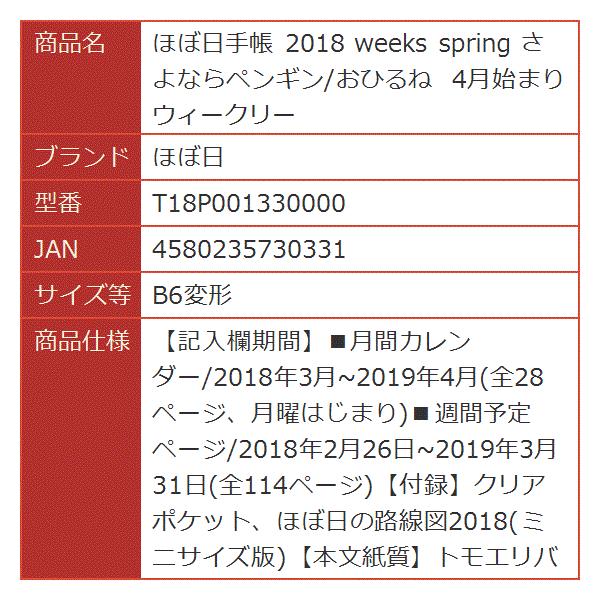 | 商品名 | ほぼ日手帳 2018 weeks spring さよならペンギン/おひるね 4月始まり ウィークリー |
|---|---|
| ブランド | ほぼ日 |
| 型番 | T18P001330000 |
| JAN | 4580235730331 |
| サイズ等 | B6変形 |
| 商品仕様 | 【記入欄期間】■月間カレンダー/2018年3月~2019年4月(全28ページ、月曜はじまり)■週間予定ページ/2018年2月26日~2019年3月31日(全114ページ)【付録】クリアポケット、ほぼ日の路線図2018(ミニサイズ版)【本文紙質】トモエリバ |